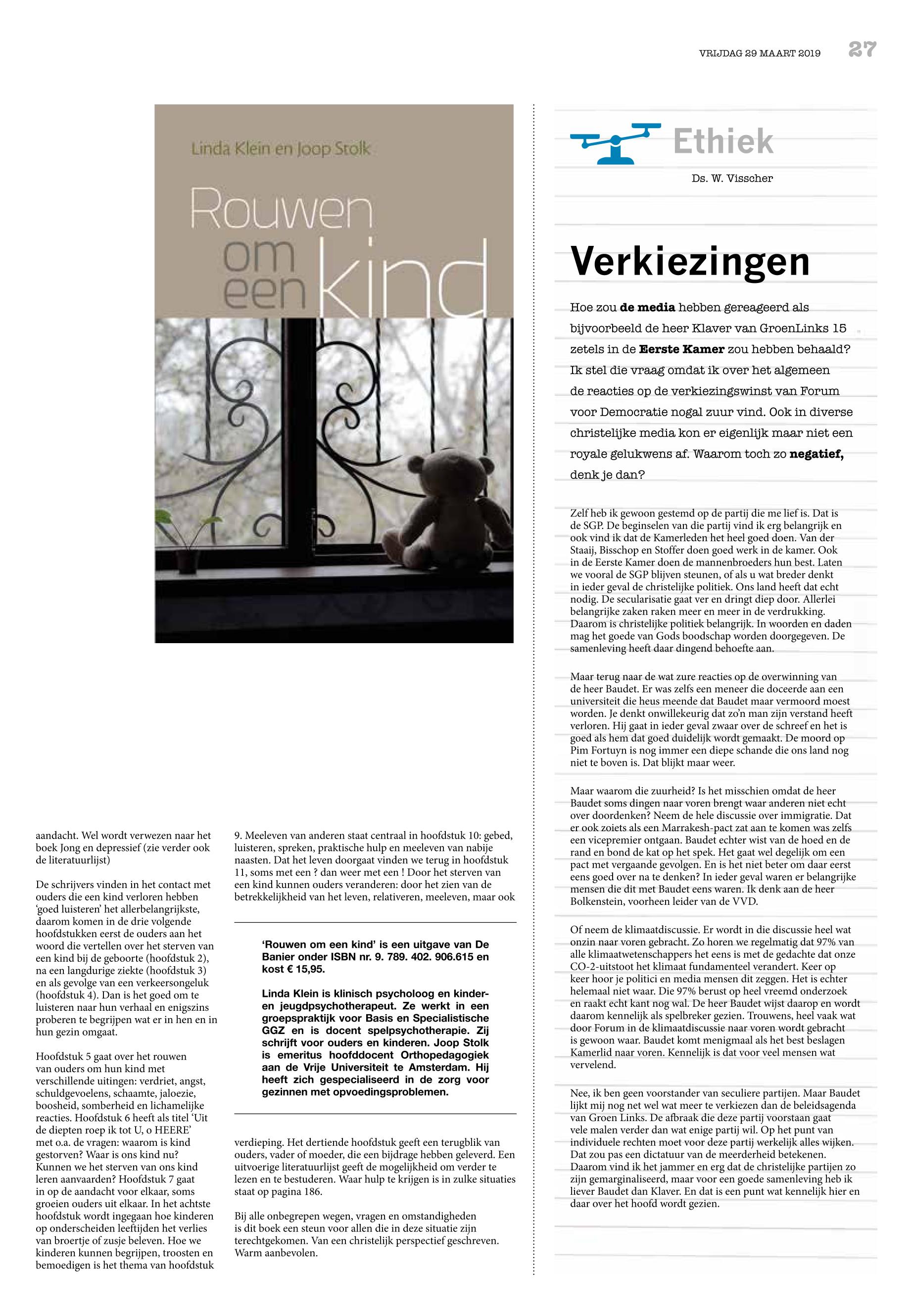 VRIJDAG 29 MAART 2019 27

Linda Klein en Joop Stolk

Rouwen om een kind

aandacht. Wel wordt verwezen naar het boek Jong en depressief (zie verder ook de literatuurlijst)

De schrijvers vinden in het contact met ouders die een kind verloren hebben 'goed luisteren' het allerbelangrijkste, daarom komen in de drie volgende hoofdstukken eerst de ouders aan het woord die vertellen over het sterven van een kind bij de geboorte (hoofdstuk 2), na een langdurige ziekte (hoofdstuk 3) en als gevolge van een verkeersongeluk (hoofdstuk 4). Dan is het goed om te luisteren naar hun verhaal en enigszins proberen te begrijpen wat er in hen en in hun gezin omgaat.

Hoofdstuk 5 gaat over het rouwen van ouders om hun kind met verschillende uitingen: verdriet, angst, schuldgevoelens, schaamte, jaloezie, boosheid, somberheid en lichamelijke reacties. Hoofdstuk 6 heeft als titel 'Uit de diepten roep ik tot U, o HEERE' met o.a. de vragen: waarom is kind gestorven? Waar is ons kind nu? Kunnen we het sterven van ons kind leren aanvaarden? Hoofdstuk 7 gaat in op de aandacht voor elkaar, soms groeien ouders uit elkaar. In het achtste hoofdstuk wordt ingegaan hoe kinderen op onderscheiden leeftijden het verlies van broertje of zusje beleven. Hoe we kinderen kunnen begrijpen, troosten en bemoedigen is het thema van hoofdstuk

9. Meeleven van anderen staat centraal in hoofdstuk 10: gebed, luisteren, spreken, praktische hulp en meeleven van nabije naasten. Dat het leven doorgaat vinden we terug in hoofdstuk 11, soms met een ? dan weer met een ! Door het sterven van een kind kunnen ouders veranderen: door het zien van de betrekkelijkheid van het leven, relativeren, meeleven, maar ook

'Rouwen om een kind' is een uitgave van De Banier onder ISBN nr. 9. 789. 402. 906.615 en kost € 15,95.

Linda Klein is klinisch psycholoog en kinder- en jeugdpsychotherapeut. Ze werkt in een groepspraktijk voor Basis en Specialistische GGZ en is docent spelpsychotherapie. Zij schrijft voor ouders en kinderen. Joop Stolk is emeritus hoofddocent Orthopedagogiek aan de Vrije Universiteit te Amsterdam. Hij heeft zich gespecialiseerd in de zorg voor gezinnen met opvoedingsproblemen.

verdieping. Het dertiende hoofdstuk geeft een terugblik van ouders, vader of moeder, die een bijdrage hebben geleverd. Een uitvoerige literatuurlijst geeft de mogelijkheid om verder te lezen en te bestuderen. Waar hulp te krijgen is in zulke situaties staat op pagina 186.

Bij alle onbegrepen wegen, vragen en omstandigheden is dit boek een steun voor allen die in deze situatie zijn terechtgekomen. Van een christelijk perspectief geschreven. Warm aanbevolen.

Ethiek

Ds. W. Visscher

Verkiezingen

Hoe zou de media hebben gereageerd als bijvoorbeeld de heer Klaver van GroenLinks 15 zetels in de Eerste Kamer zou hebben behaald? Ik stel die vraag omdat ik over het algemeen de reacties op de verkiezingswinst van Forum voor Democratie nogal zuur vind. Ook in diverse christelijke media kon er eigenlijk maar niet een royale gelukwens af. Waarom toch zo negatief, denk je dan?

Zelf heb ik gewoon gestemd op de partij die me lief is. Dat is de SGP. De beginselen van die partij vind ik erg belangrijk en ook vind ik dat de Kamerleden het heel goed doen. Van der Staaij, Bisschop en Stoffer doen goed werk in de kamer. Ook in de Eerste Kamer doen de mannenbroeders hun best. Laten we vooral de SGP blijven steunen, of als u wat breder denkt in ieder geval de christelijke politiek. Ons land heeft dat echt nodig. De secularisatie gaat ver en dringt diep door. Allerlei belangrijke zaken raken meer en meer in de verdrukking. Daarom is christelijke politiek belangrijk. In woorden en daden mag het goede van Gods boodschap worden doorgegeven. De samenleving heeft daar dingend behoefte aan.

Maar terug naar de wat zure reacties op de overwinning van de heer Baudet. Er was zelfs een meneer die doceerde aan een universiteit die heus meende dat Baudet maar vermoord moest worden. Je denkt onwillekeurig dat zo'n man zijn verstand heeft verloren. Hij gaat in ieder geval zwaar over de schreef en het is goed als hem dat goed duidelijk wordt gemaakt. De moord op Pim Fortuyn is nog immer een diepe schande die ons land nog niet te boven is. Dat blijkt maar weer.

Maar waarom die zuurheid? Is het misschien omdat de heer Baudet soms dingen naar voren brengt waar anderen niet echt over doordenken? Neem de hele discussie over immigratie. Dat er ook zoiets als een Marrakesh-pact zat aan te komen was zelfs een vicepremier ontgaan. Baudet echter wist van de hoed en de rand en bond de kat op het spek. Het gaat wel degelijk om een pact met vergaande gevolgen. En is het niet beter om daar eerst eens goed over na te denken? In ieder geval waren er belangrijke mensen die dit met Baudet eens waren. Ik denk aan de heer Bolkenstein, voorheen leider van de VVD.

Of neem de klimaatdiscussie. Er wordt in die discussie heel wat onzin naar voren gebracht. Zo horen we regelmatig dat 97% van alle klimaatwetenschappers het eens is met de gedachte dat onze CO-2-uitstoot het klimaat fundamenteel verandert. Keer op keer hoor je politici en media mensen dit zeggen. Het is echter helemaal niet waar. Die 97% berust op heel vreemd onderzoek en raakt echt kant nog wal. De heer Baudet wijst daarop en wordt daarom kennelijk als spelbreker gezien. Trouwens, heel vaak wat door Forum in de klimaatdiscussie naar voren wordt gebracht is gewoon waar. Baudet komt menigmaal als het best beslagen Kamerlid naar voren. Kennelijk is dat voor veel mensen wat vervelend.

Nee, ik ben geen voorstander van seculiere partijen. Maar Baudet lijkt mij nog net wel wat meer te verkiezen dan de beleidsagenda van Groen Links. De afbraak die deze partij voorstaan gaat vele malen verder dan wat enige partij wil. Op het punt van individuele rechten moet voor deze partij werkelijk alles wijken. Dat zou pas een dictatuur van de meerderheid betekenen. Daarom vind ik het jammer en erg dat de christelijke partijen zo zijn gemarginaliseerd, maar voor een goede samenleving heb ik liever Baudet dan Klaver. En dat is een punt wat kennelijk hier en daar over het hoofd wordt gezien.